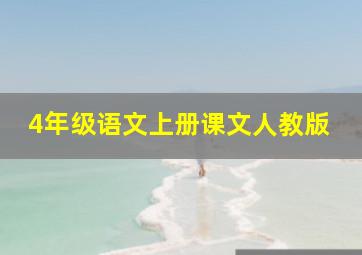 4年级语文上册课文人教版